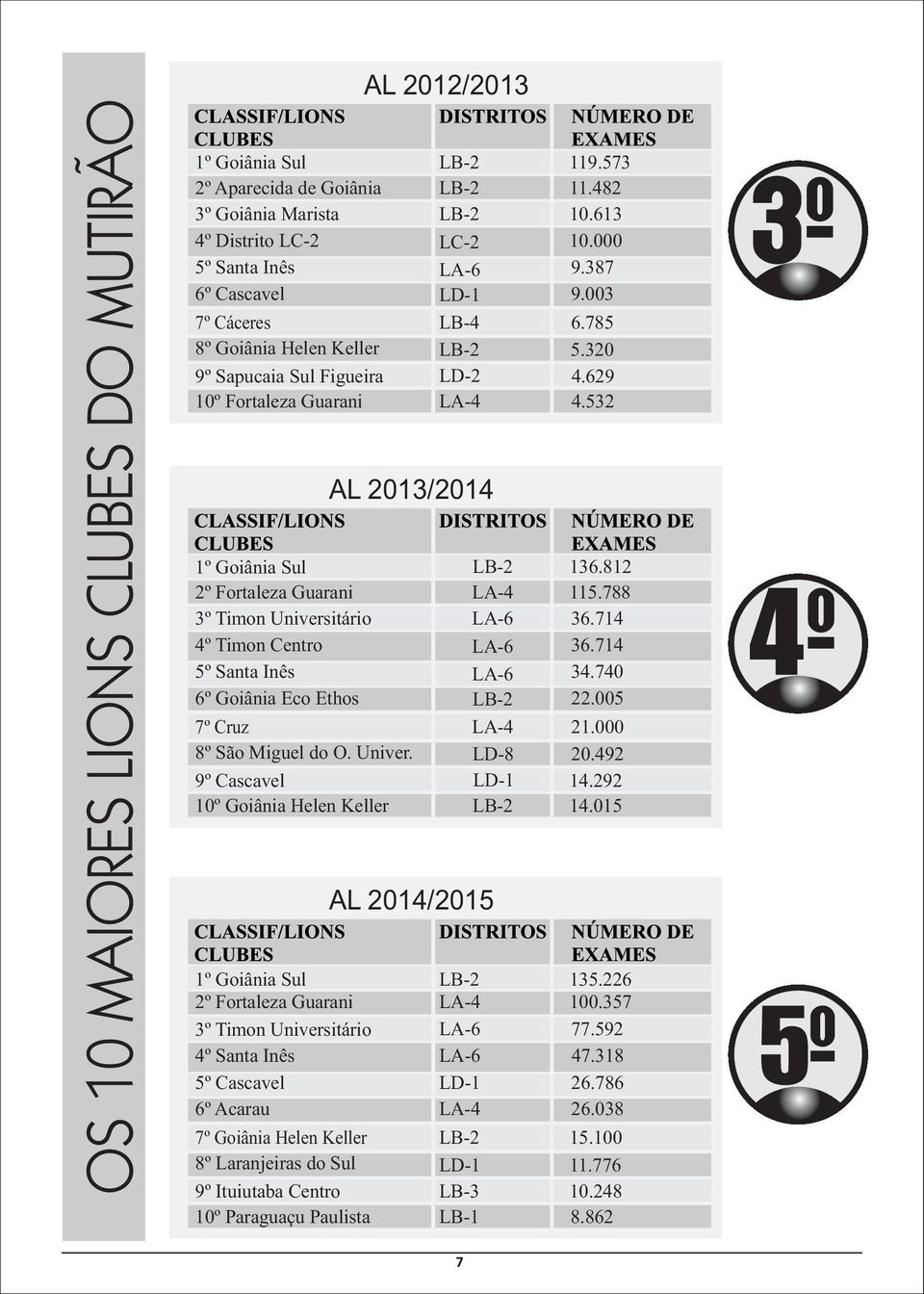 OS 10 MAIORES LIONS CLUBES DO MUTIRÃO

AL 2012/2013

| CLASSIF/LIONS CLUBES | DISTRITOS | NÚMERO DE EXAMES |
|---|---|---|
| 1º Goiânia Sul | LB-2 | 119.573 |
| 2º Aparecida de Goiânia | LB-2 | 11.482 |
| 3º Goiânia Marista | LB-2 | 10.613 |
| 4º Distrito LC-2 | LC-2 | 10.000 |
| 5º Santa Inês | LA-6 | 9.387 |
| 6º Cascavel | LD-1 | 9.003 |
| 7º Cáceres | LB-4 | 6.785 |
| 8º Goiânia Helen Keller | LB-2 | 5.320 |
| 9º Sapucaia Sul Figueira | LD-2 | 4.629 |
| 10º Fortaleza Guarani | LA-4 | 4.532 |

3º

AL 2013/2014

| CLASSIF/LIONS CLUBES | DISTRITOS | NÚMERO DE EXAMES |
|---|---|---|
| 1º Goiânia Sul | LB-2 | 136.812 |
| 2º Fortaleza Guarani | LA-4 | 115.788 |
| 3º Timon Universitário | LA-6 | 36.714 |
| 4º Timon Centro | LA-6 | 36.714 |
| 5º Santa Inês | LA-6 | 34.740 |
| 6º Goiânia Eco Ethos | LB-2 | 22.005 |
| 7º Cruz | LA-4 | 21.000 |
| 8º São Miguel do O. Univer. | LD-8 | 20.492 |
| 9º Cascavel | LD-1 | 14.292 |
| 10º Goiânia Helen Keller | LB-2 | 14.015 |

4º

AL 2014/2015

| CLASSIF/LIONS CLUBES | DISTRITOS | NÚMERO DE EXAMES |
|---|---|---|
| 1º Goiânia Sul | LB-2 | 135.226 |
| 2º Fortaleza Guarani | LA-4 | 100.357 |
| 3º Timon Universitário | LA-6 | 77.592 |
| 4º Santa Inês | LA-6 | 47.318 |
| 5º Cascavel | LD-1 | 26.786 |
| 6º Acarau | LA-4 | 26.038 |
| 7º Goiânia Helen Keller | LB-2 | 15.100 |
| 8º Laranjeiras do Sul | LD-1 | 11.776 |
| 9º Ituiutaba Centro | LB-3 | 10.248 |
| 10º Paraguaçu Paulista | LB-1 | 8.862 |

5º

7